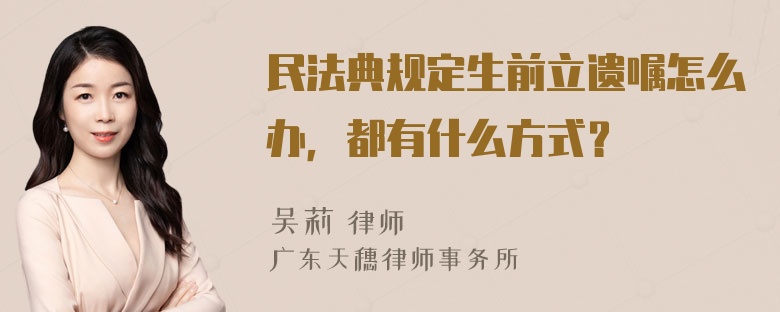 民法典规定生前立遗嘱怎么办，都有什么方式？

吴莉 律师
广东天穗律师事务所